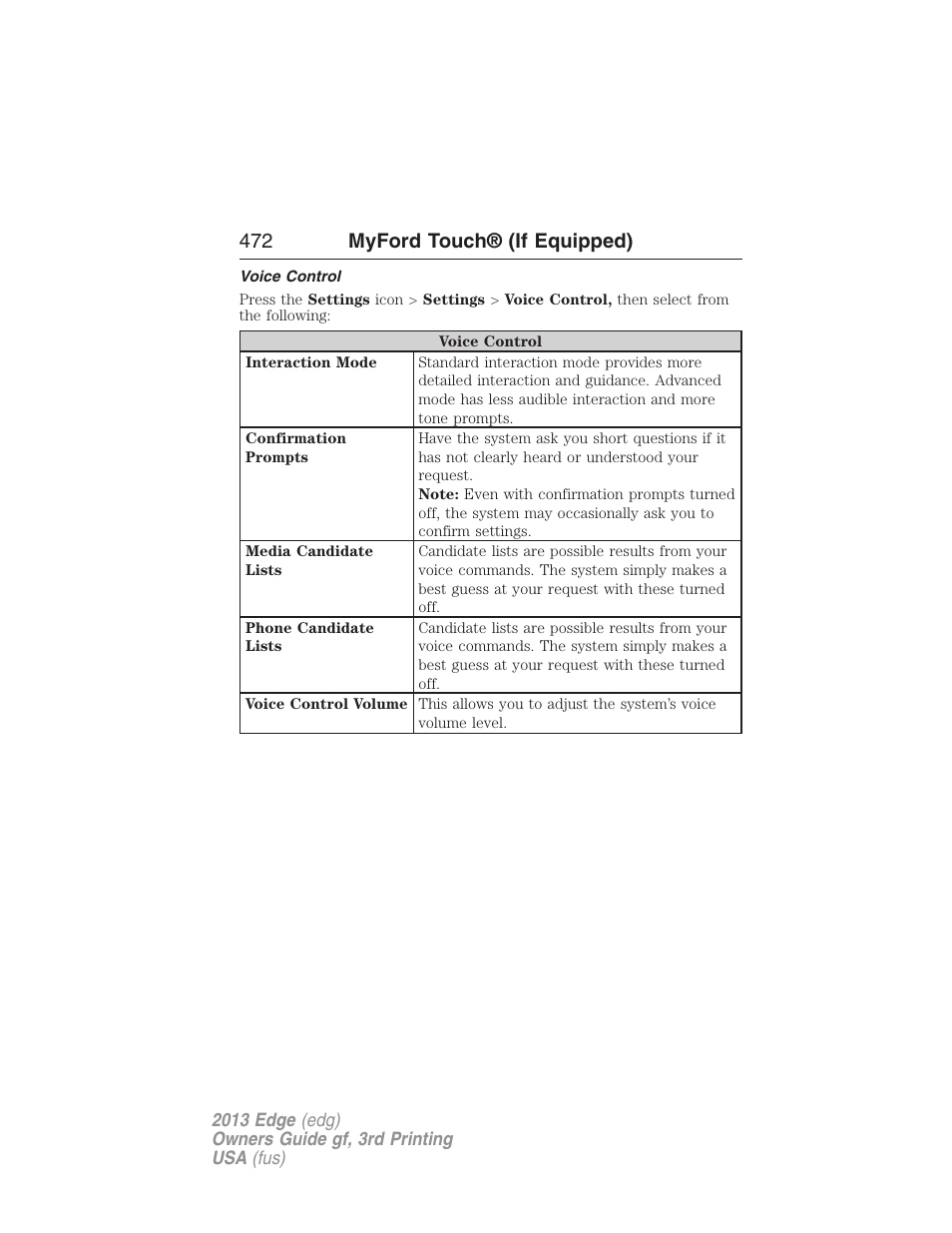 472 MyFord Touch® (If Equipped)

Voice Control

Press the Settings icon > Settings > Voice Control, then select from the following:

| Voice Control | |
|---|---|
| Interaction Mode | Standard interaction mode provides more detailed interaction and guidance. Advanced mode has less audible interaction and more tone prompts. |
| Confirmation Prompts | Have the system ask you short questions if it has not clearly heard or understood your request. Note: Even with confirmation prompts turned off, the system may occasionally ask you to confirm settings. |
| Media Candidate Lists | Candidate lists are possible results from your voice commands. The system simply makes a best guess at your request with these turned off. |
| Phone Candidate Lists | Candidate lists are possible results from your voice commands. The system simply makes a best guess at your request with these turned off. |
| Voice Control Volume | This allows you to adjust the system's voice volume level. |

2013 Edge (edg)
Owners Guide gf, 3rd Printing
USA (fus)